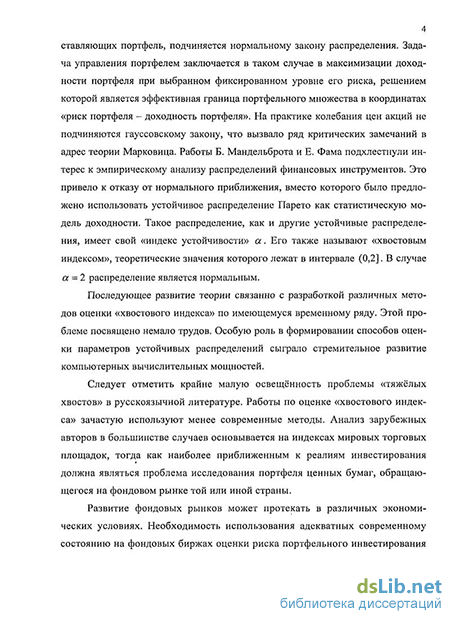 4

ставляющих портфель, подчиняется нормальному закону распределения. Задача управления портфелем заключается в таком случае в максимизации доходности портфеля при выбранном фиксированном уровне его риска, решением которой является эффективная граница портфельного множества в координатах «риск портфеля – доходность портфеля». На практике колебания цен акций не подчиняются гауссовскому закону, что вызвало ряд критических замечаний в адрес теории Марковица. Работы Б. Мандельброта и Е. Фама подхлестнули интерес к эмпирическому анализу распределений финансовых инструментов. Это привело к отказу от нормального приближения, вместо которого было предложено использовать устойчивое распределение Парето как статистическую модель доходности. Такое распределение, как и другие устойчивые распределения, имеет свой «индекс устойчивости» $\alpha$. Его также называют «хвостовым индексом», теоретические значения которого лежат в интервале $(0,2]$. В случае $\alpha = 2$ распределение является нормальным.

Последующее развитие теории связанно с разработкой различных методов оценки «хвостового индекса» по имеющемуся временному ряду. Этой проблеме посвящено немало трудов. Особую роль в формировании способов оценки параметров устойчивых распределений сыграло стремительное развитие компьютерных вычислительных мощностей.

Следует отметить крайне малую освещённость проблемы «тяжёлых хвостов» в русскоязычной литературе. Работы по оценке «хвостового индекса» зачастую используют менее современные методы. Анализ зарубежных авторов в большинстве случаев основывается на индексах мировых торговых площадок, тогда как наиболее приближенным к реалиям инвестирования должна являться проблема исследования портфеля ценных бумаг, обращающегося на фондовом рынке той или иной страны.

Развитие фондовых рынков может протекать в различных экономических условиях. Необходимость использования адекватных современному состоянию на фондовых биржах оценки риска портфельного инвестирования

dsLib.net
библиотека диссертаций